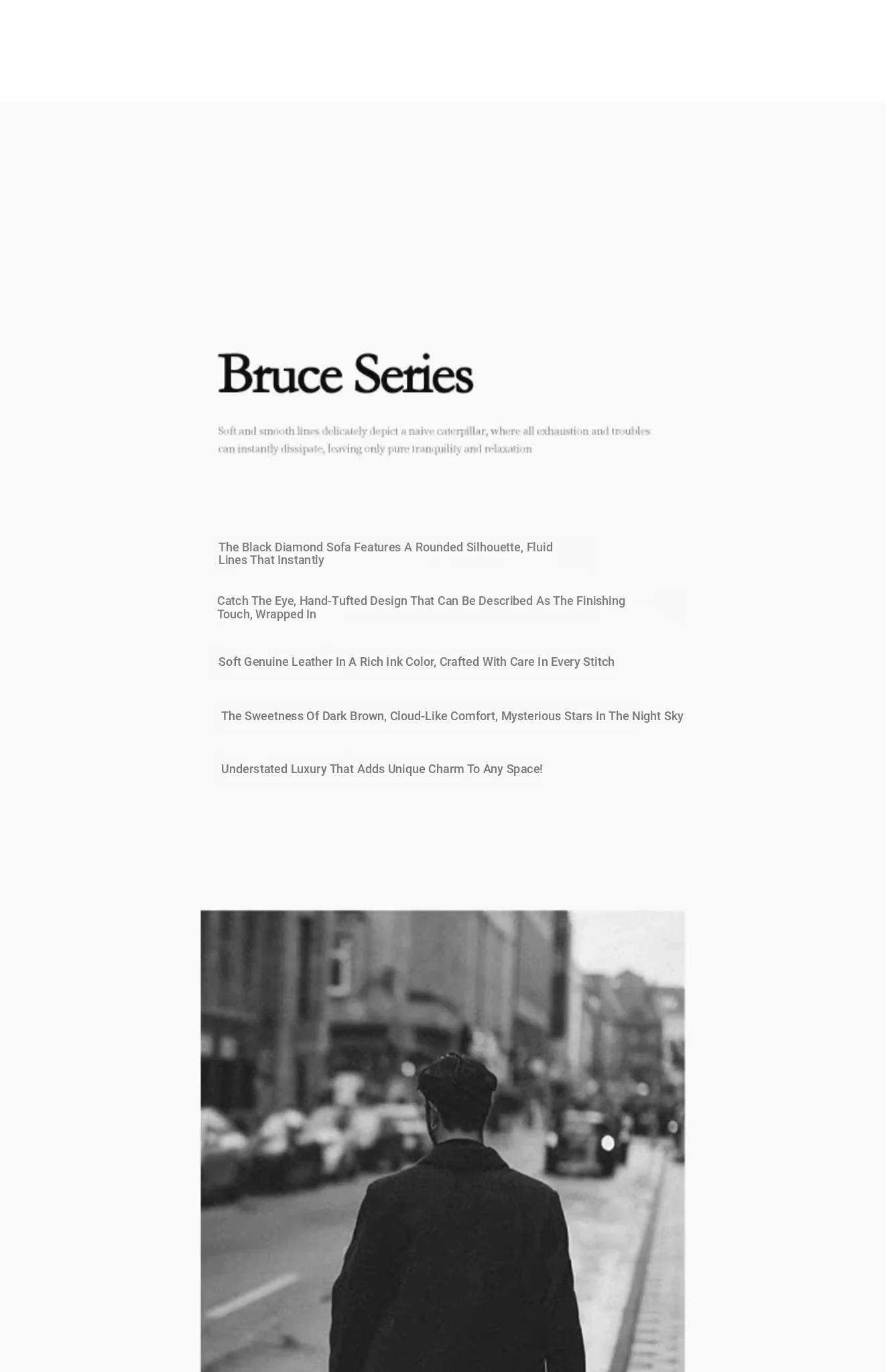 Bruce Series

Soft and smooth lines delicately depict a naive caterpillar, where all exhaustion and troubles can instantly dissipate, leaving only pure tranquility and relaxation

The Black Diamond Sofa Features A Rounded Silhouette, Fluid Lines That Instantly

Catch The Eye, Hand-Tufted Design That Can Be Described As The Finishing Touch, Wrapped In

Soft Genuine Leather In A Rich Ink Color, Crafted With Care In Every Stitch

The Sweetness Of Dark Brown, Cloud-Like Comfort, Mysterious Stars In The Night Sky

Understated Luxury That Adds Unique Charm To Any Space!